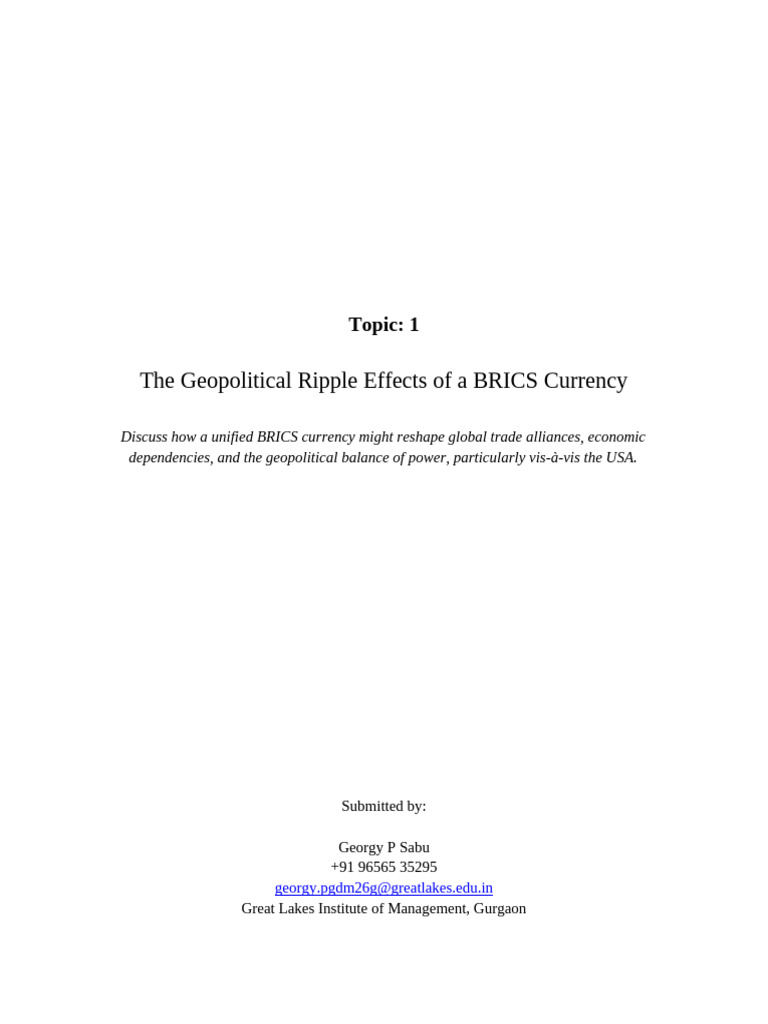 Topic: 1

The Geopolitical Ripple Effects of a BRICS Currency

Discuss how a unified BRICS currency might reshape global trade alliances, economic dependencies, and the geopolitical balance of power, particularly vis-à-vis the USA.

Submitted by:

Georgy P Sabu
+91 96565 35295
georgy.pgdm26g@greatlakes.edu.in
Great Lakes Institute of Management, Gurgaon